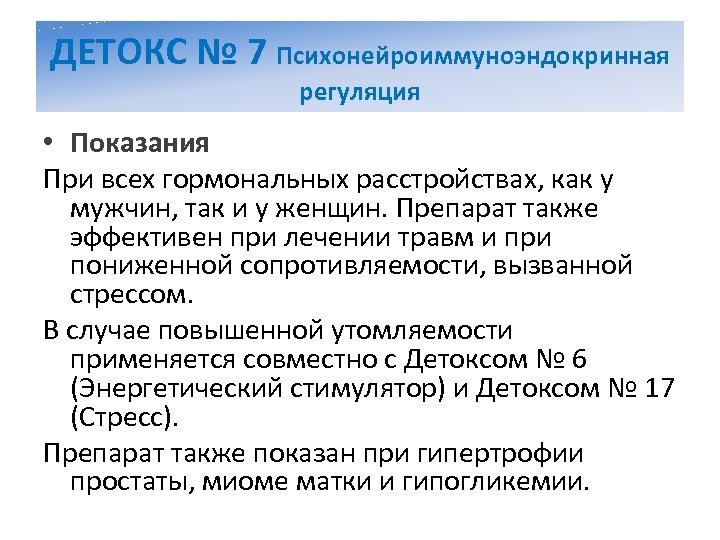 ДЕТОКС № 7 Психонейроиммуноэндокринная регуляция

• Показания

При всех гормональных расстройствах, как у мужчин, так и у женщин. Препарат также эффективен при лечении травм и при пониженной сопротивляемости, вызванной стрессом.

В случае повышенной утомляемости применяется совместно с Детоксом № 6 (Энергетический стимулятор) и Детоксом № 17 (Стресс).

Препарат также показан при гипертрофии простаты, миоме матки и гипогликемии.